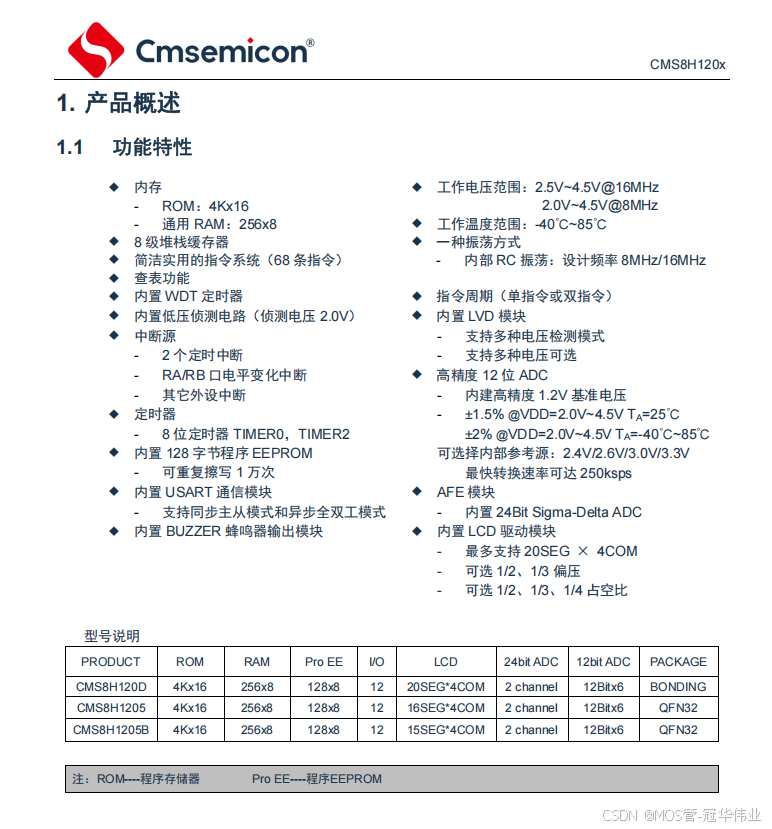 Cmsemicon®

CMS8H120x

1. 产品概述

1.1 功能特性

◆ 内存
- ROM：4Kx16
- 通用 RAM：256x8
◆ 8 级堆栈缓存器
◆ 简洁实用的指令系统（68 条指令）
◆ 查表功能
◆ 内置 WDT 定时器
◆ 内置低压侦测电路（侦测电压 2.0V）
◆ 中断源
- 2 个定时中断
- RA/RB 口电平变化中断
- 其它外设中断
◆ 定时器
- 8 位定时器 TIMER0，TIMER2
◆ 内置 128 字节程序 EEPROM
- 可重复擦写 1 万次
◆ 内置 USART 通信模块
- 支持同步主从模式和异步全双工模式
◆ 内置 BUZZER 蜂鸣器输出模块

◆ 工作电压范围：2.5V~4.5V@16MHz
2.0V~4.5V@8MHz
◆ 工作温度范围：-40℃~85℃
◆ 一种振荡方式
- 内部 RC 振荡：设计频率 8MHz/16MHz
◆ 指令周期（单指令或双指令）
◆ 内置 LVD 模块
- 支持多种电压检测模式
- 支持多种电压可选
◆ 高精度 12 位 ADC
- 内建高精度 1.2V 基准电压
- ±1.5% @VDD=2.0V~4.5V $T_A$=25℃
±2% @VDD=2.0V~4.5V $T_A$=-40℃~85℃
可选择内部参考源：2.4V/2.6V/3.0V/3.3V
最快转换速率可达 250ksps
◆ AFE 模块
- 内置 24Bit Sigma-Delta ADC
◆ 内置 LCD 驱动模块
- 最多支持 20SEG × 4COM
- 可选 1/2、1/3 偏压
- 可选 1/2、1/3、1/4 占空比

型号说明

| PRODUCT | ROM | RAM | Pro EE | I/O | LCD | 24bit ADC | 12bit ADC | PACKAGE |
|---|---|---|---|---|---|---|---|---|
| CMS8H120D | 4Kx16 | 256x8 | 128x8 | 12 | 20SEG*4COM | 2 channel | 12Bitx6 | BONDING |
| CMS8H1205 | 4Kx16 | 256x8 | 128x8 | 12 | 16SEG*4COM | 2 channel | 12Bitx6 | QFN32 |
| CMS8H1205B | 4Kx16 | 256x8 | 128x8 | 12 | 15SEG*4COM | 2 channel | 12Bitx6 | QFN32 |

注：ROM----程序存储器 Pro EE----程序EEPROM

CSDN @MOS管-冠华伟业